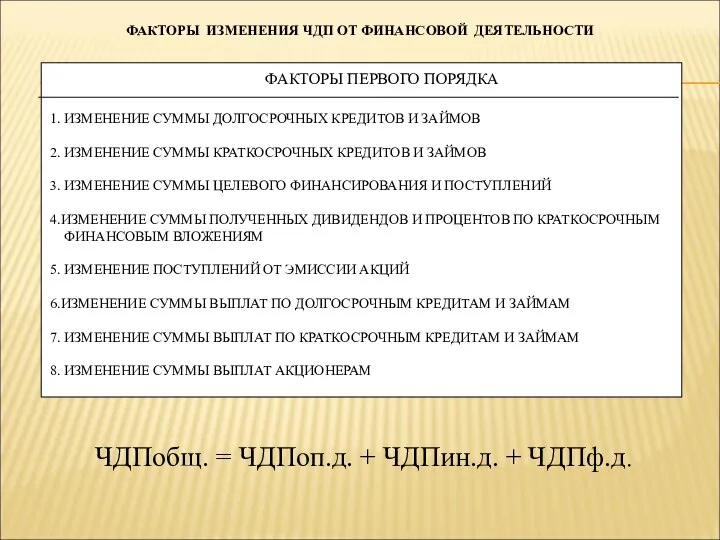 ФАКТОРЫ ИЗМЕНЕНИЯ ЧДП ОТ ФИНАНСОВОЙ ДЕЯТЕЛЬНОСТИ

ФАКТОРЫ ПЕРВОГО ПОРЯДКА

1. ИЗМЕНЕНИЕ СУММЫ ДОЛГОСРОЧНЫХ КРЕДИТОВ И ЗАЙМОВ

2. ИЗМЕНЕНИЕ СУММЫ КРАТКОСРОЧНЫХ КРЕДИТОВ И ЗАЙМОВ

3. ИЗМЕНЕНИЕ СУММЫ ЦЕЛЕВОГО ФИНАНСИРОВАНИЯ И ПОСТУПЛЕНИЙ

4.ИЗМЕНЕНИЕ СУММЫ ПОЛУЧЕННЫХ ДИВИДЕНДОВ И ПРОЦЕНТОВ ПО КРАТКОСРОЧНЫМ ФИНАНСОВЫМ ВЛОЖЕНИЯМ

5. ИЗМЕНЕНИЕ ПОСТУПЛЕНИЙ ОТ ЭМИССИИ АКЦИЙ

6.ИЗМЕНЕНИЕ СУММЫ ВЫПЛАТ ПО ДОЛГОСРОЧНЫМ КРЕДИТАМ И ЗАЙМАМ

7. ИЗМЕНЕНИЕ СУММЫ ВЫПЛАТ ПО КРАТКОСРОЧНЫМ КРЕДИТАМ И ЗАЙМАМ

8. ИЗМЕНЕНИЕ СУММЫ ВЫПЛАТ АКЦИОНЕРАМ

ЧДПобщ. = ЧДПоп.д. + ЧДПин.д. + ЧДПф.д.